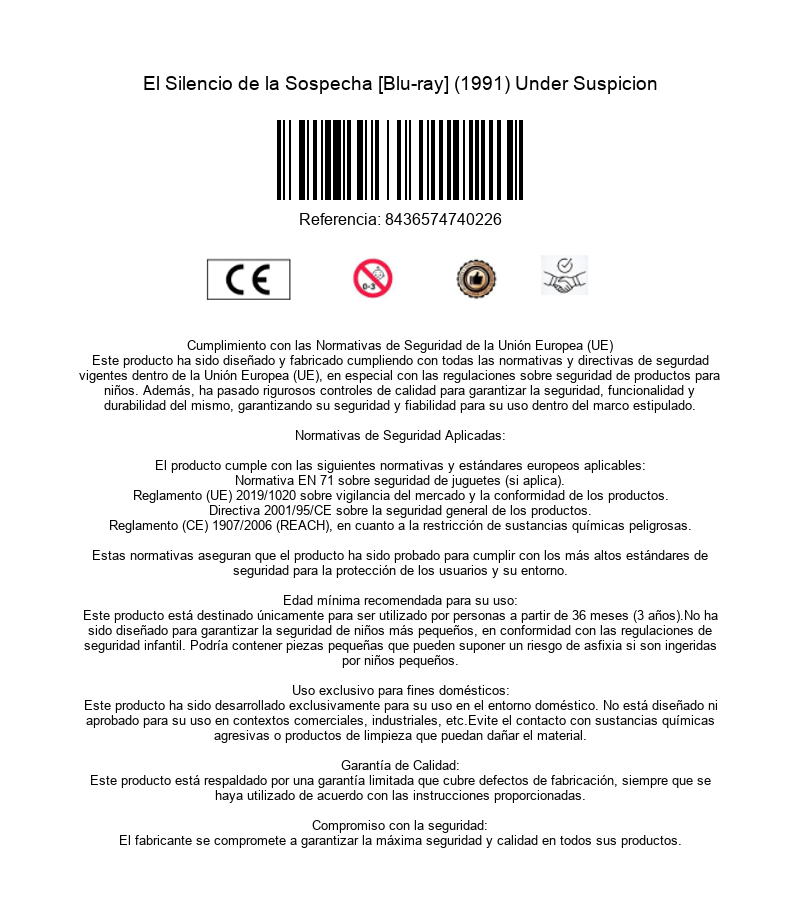 El Silencio de la Sospecha [Blu-ray] (1991) Under Suspicion

Referencia: 8436574740226

CE

0-3

Cumplimiento con las Normativas de Seguridad de la Unión Europea (UE)
Este producto ha sido diseñado y fabricado cumpliendo con todas las normativas y directivas de segurdad vigentes dentro de la Unión Europea (UE), en especial con las regulaciones sobre seguridad de productos para niños. Además, ha pasado rigurosos controles de calidad para garantizar la seguridad, funcionalidad y durabilidad del mismo, garantizando su seguridad y fiabilidad para su uso dentro del marco estipulado.

Normativas de Seguridad Aplicadas:

El producto cumple con las siguientes normativas y estándares europeos aplicables:
Normativa EN 71 sobre seguridad de juguetes (si aplica).
Reglamento (UE) 2019/1020 sobre vigilancia del mercado y la conformidad de los productos.
Directiva 2001/95/CE sobre la seguridad general de los productos.
Reglamento (CE) 1907/2006 (REACH), en cuanto a la restricción de sustancias químicas peligrosas.

Estas normativas aseguran que el producto ha sido probado para cumplir con los más altos estándares de seguridad para la protección de los usuarios y su entorno.

Edad mínima recomendada para su uso:
Este producto está destinado únicamente para ser utilizado por personas a partir de 36 meses (3 años).No ha sido diseñado para garantizar la seguridad de niños más pequeños, en conformidad con las regulaciones de seguridad infantil. Podría contener piezas pequeñas que pueden suponer un riesgo de asfixia si son ingeridas por niños pequeños.

Uso exclusivo para fines domésticos:
Este producto ha sido desarrollado exclusivamente para su uso en el entorno doméstico. No está diseñado ni aprobado para su uso en contextos comerciales, industriales, etc.Evite el contacto con sustancias químicas agresivas o productos de limpieza que puedan dañar el material.

Garantía de Calidad:
Este producto está respaldado por una garantía limitada que cubre defectos de fabricación, siempre que se haya utilizado de acuerdo con las instrucciones proporcionadas.

Compromiso con la seguridad:
El fabricante se compromete a garantizar la máxima seguridad y calidad en todos sus productos.